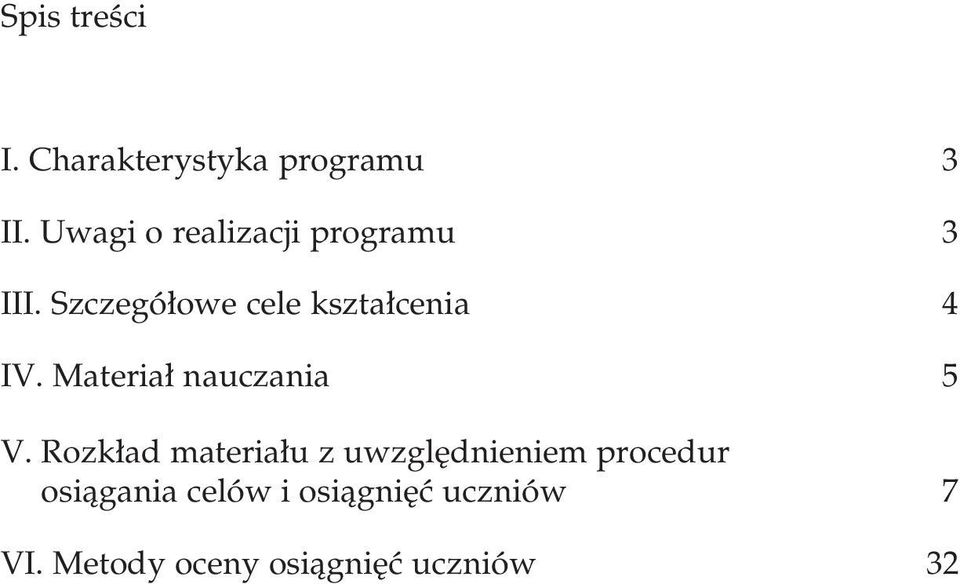 Spis treści

I. Charakterystyka programu 3

II. Uwagi o realizacji programu 3

III. Szczegółowe cele kształcenia 4

IV. Materiał nauczania 5

V. Rozkład materiału z uwzględnieniem procedur osiągania celów i osiągnięć uczniów 7

VI. Metody oceny osiągnięć uczniów 32